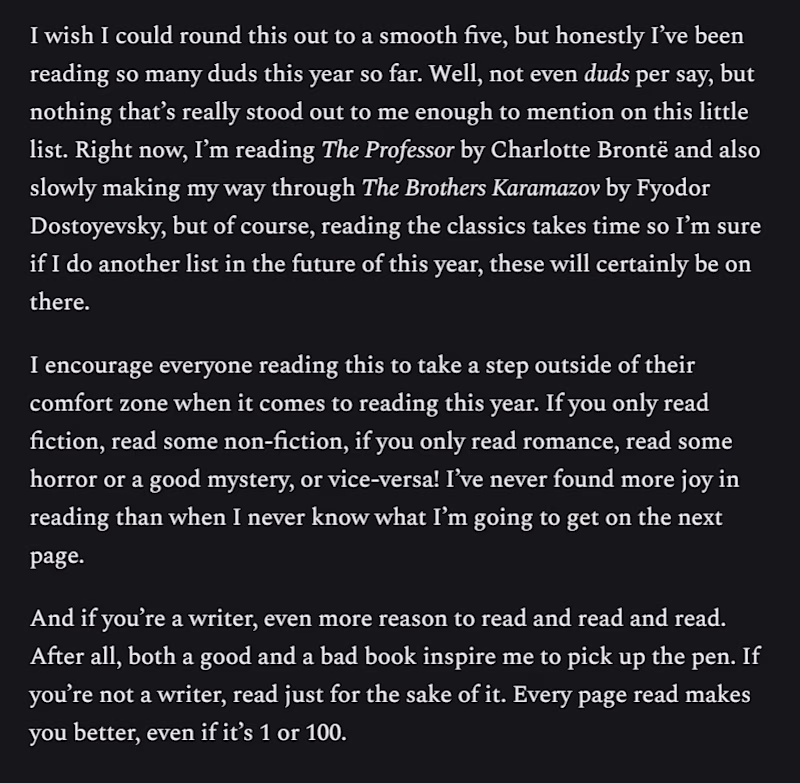 I wish I could round this out to a smooth five, but honestly I've been reading so many duds this year so far. Well, not even duds per say, but nothing that's really stood out to me enough to mention on this little list. Right now, I'm reading The Professor by Charlotte Brontë and also slowly making my way through The Brothers Karamazov by Fyodor Dostoyevsky, but of course, reading the classics takes time so I'm sure if I do another list in the future of this year, these will certainly be on there.

I encourage everyone reading this to take a step outside of their comfort zone when it comes to reading this year. If you only read fiction, read some non-fiction, if you only read romance, read some horror or a good mystery, or vice-versa! I've never found more joy in reading than when I never know what I'm going to get on the next page.

And if you're a writer, even more reason to read and read and read. After all, both a good and a bad book inspire me to pick up the pen. If you're not a writer, read just for the sake of it. Every page read makes you better, even if it's 1 or 100.